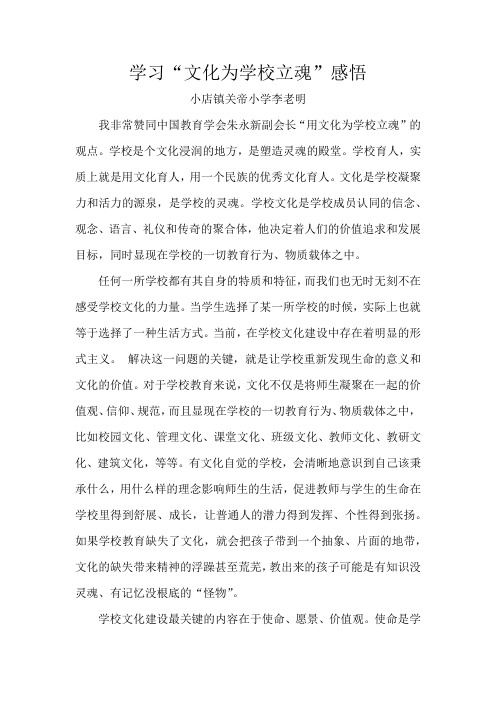 学习“文化为学校立魂”感悟

小店镇关帝小学李老明

我非常赞同中国教育学会朱永新副会长“用文化为学校立魂”的观点。学校是个文化浸润的地方，是塑造灵魂的殿堂。学校育人，实质上就是用文化育人，用一个民族的优秀文化育人。文化是学校凝聚力和活力的源泉，是学校的灵魂。学校文化是学校成员认同的信念、观念、语言、礼仪和传奇的聚合体，他决定着人们的价值追求和发展目标，同时显现在学校的一切教育行为、物质载体之中。

任何一所学校都有其自身的特质和特征，而我们也无时无刻不在感受学校文化的力量。当学生选择了某一所学校的时候，实际上也就等于选择了一种生活方式。当前，在学校文化建设中存在着明显的形式主义。 解决这一问题的关键，就是让学校重新发现生命的意义和文化的价值。对于学校教育来说，文化不仅是将师生凝聚在一起的价值观、信仰、规范，而且显现在学校的一切教育行为、物质载体之中，比如校园文化、管理文化、课堂文化、班级文化、教师文化、教研文化、建筑文化，等等。有文化自觉的学校，会清晰地意识到自己该秉承什么，用什么样的理念影响师生的生活，促进教师与学生的生命在学校里得到舒展、成长，让普通人的潜力得到发挥、个性得到张扬。如果学校教育缺失了文化，就会把孩子带到一个抽象、片面的地带，文化的缺失带来精神的浮躁甚至荒芜，教出来的孩子可能是有知识没灵魂、有记忆没根底的“怪物”。

学校文化建设最关键的内容在于使命、愿景、价值观。使命是学